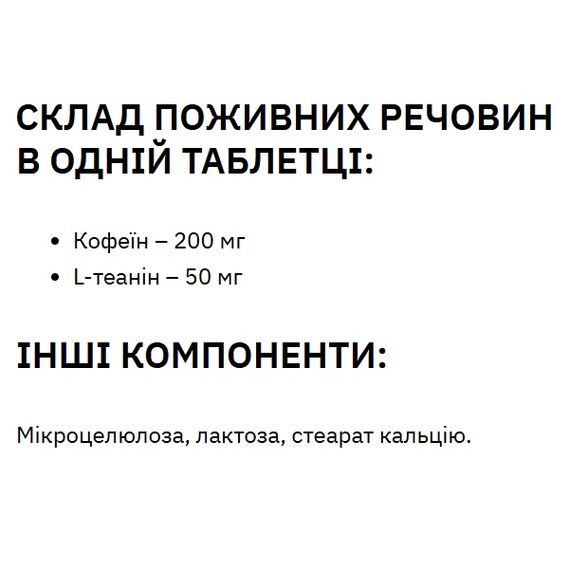 СКЛАД ПОЖИВНИХ РЕЧОВИН В ОДНІЙ ТАБЛЕТЦІ:

• Кофеїн – 200 мг
• L-теанін – 50 мг

ІНШІ КОМПОНЕНТИ:

Мікроцелюлоза, лактоза, стеарат кальцію.